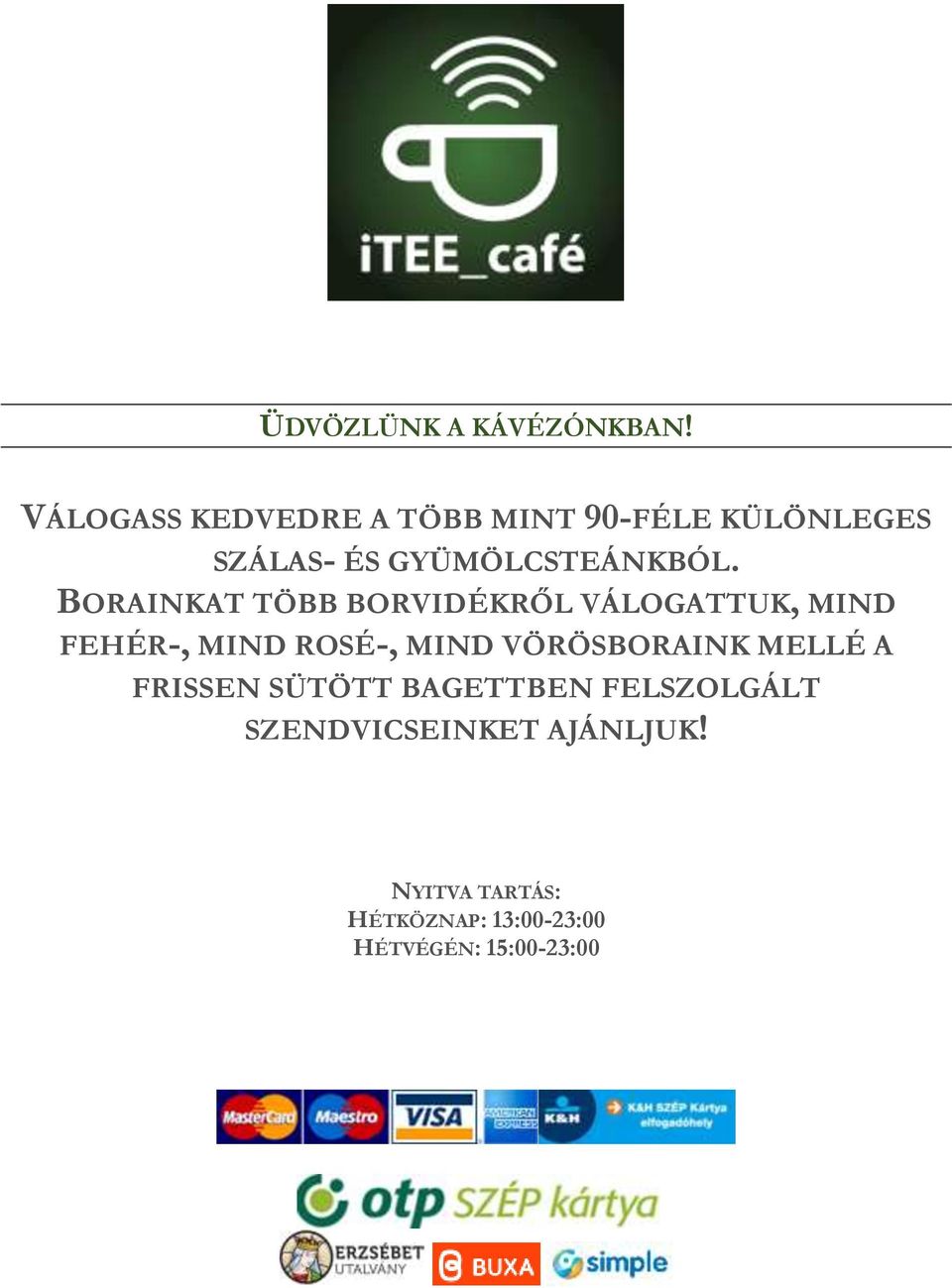 iTEE_café

ÜDVÖZLÜNK A KÁVÉZÓNKBAN!

VÁLOGASS KEDVEDRE A TÖBB MINT 90-FÉLE KÜLÖNLEGES SZÁLAS- ÉS GYÜMÖLCSTEÁNKBÓL.
BORAINKAT TÖBB BORVIDÉKRŐL VÁLOGATTUK, MIND FEHÉR-, MIND ROSÉ-, MIND VÖRÖSBORAINK MELLÉ A FRISSEN SÜTÖTT BAGETTBEN FELSZOLGÁLT SZENDVICSEINKET AJÁNLJUK!

NYITVA TARTÁS:
HÉTKÖZNAP: 13:00-23:00
HÉTVÉGÉN: 15:00-23:00

MasterCard Maestro VISA AMERICAN EXPRESS K&H K&H SZÉP Kártya elfogadóhely

otp SZÉP kártya

ERZSÉBET UTALVÁNY BUXA simple